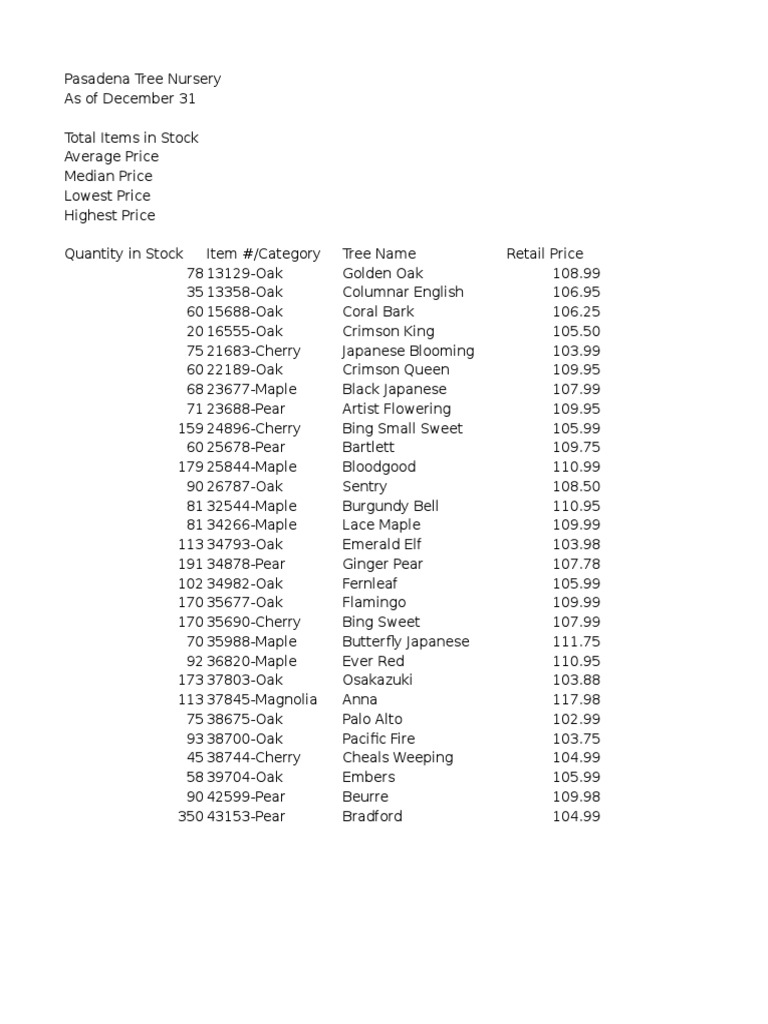 Pasadena Tree Nursery
As of December 31

Total Items in Stock
Average Price
Median Price
Lowest Price
Highest Price

| Quantity in Stock | Item #/Category | Tree Name | Retail Price |
|---|---|---|---|
| 78 | 13129-Oak | Golden Oak | 108.99 |
| 35 | 13358-Oak | Columnar English | 106.95 |
| 60 | 15688-Oak | Coral Bark | 106.25 |
| 20 | 16555-Oak | Crimson King | 105.50 |
| 75 | 21683-Cherry | Japanese Blooming | 103.99 |
| 60 | 22189-Oak | Crimson Queen | 109.95 |
| 68 | 23677-Maple | Black Japanese | 107.99 |
| 71 | 23688-Pear | Artist Flowering | 109.95 |
| 159 | 24896-Cherry | Bing Small Sweet | 105.99 |
| 60 | 25678-Pear | Bartlett | 109.75 |
| 179 | 25844-Maple | Bloodgood | 110.99 |
| 90 | 26787-Oak | Sentry | 108.50 |
| 81 | 32544-Maple | Burgundy Bell | 110.95 |
| 81 | 34266-Maple | Lace Maple | 109.99 |
| 113 | 34793-Oak | Emerald Elf | 103.98 |
| 191 | 34878-Pear | Ginger Pear | 107.78 |
| 102 | 34982-Oak | Fernleaf | 105.99 |
| 170 | 35677-Oak | Flamingo | 109.99 |
| 170 | 35690-Cherry | Bing Sweet | 107.99 |
| 70 | 35988-Maple | Butterfly Japanese | 111.75 |
| 92 | 36820-Maple | Ever Red | 110.95 |
| 173 | 37803-Oak | Osakazuki | 103.88 |
| 113 | 37845-Magnolia | Anna | 117.98 |
| 75 | 38675-Oak | Palo Alto | 102.99 |
| 93 | 38700-Oak | Pacific Fire | 103.75 |
| 45 | 38744-Cherry | Cheals Weeping | 104.99 |
| 58 | 39704-Oak | Embers | 105.99 |
| 90 | 42599-Pear | Beurre | 109.98 |
| 350 | 43153-Pear | Bradford | 104.99 |